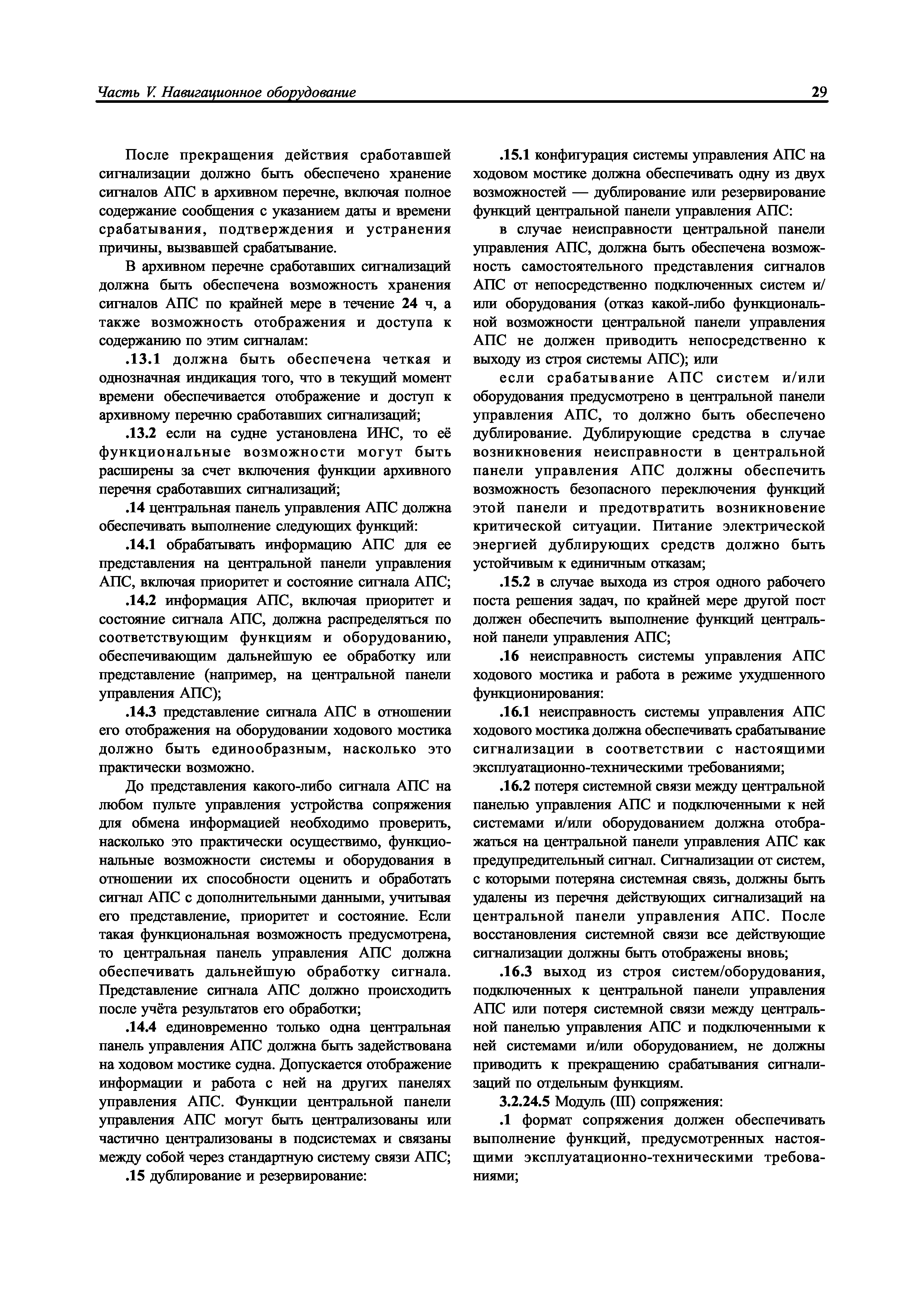 Часть V. Навигационное оборудование

29

После прекращения действия сработавшей сигнализации должно быть обеспечено хранение сигналов АПС в архивном перечне, включая полное содержание сообщения с указанием даты и времени срабатывания, подтверждения и устранения причины, вызвавшей срабатывание.

В архивном перечне сработавших сигнализаций должна быть обеспечена возможность хранения сигналов АПС по крайней мере в течение 24 ч, а также возможность отображения и доступа к содержанию по этим сигналам:

.13.1 должна быть обеспечена четкая и однозначная индикация того, что в текущий момент времени обеспечивается отображение и доступ к архивному перечню сработавших сигнализаций;

.13.2 если на судне установлена ИНС, то её функциональные возможности могут быть расширены за счет включения функции архивного перечня сработавших сигнализаций;

.14 центральная панель управления АПС должна обеспечивать выполнение следующих функций:

.14.1 обрабатывать информацию АПС для ее представления на центральной панели управления АПС, включая приоритет и состояние сигнала АПС;

.14.2 информация АПС, включая приоритет и состояние сигнала АПС, должна распределяться по соответствующим функциям и оборудованию, обеспечивающим дальнейшую ее обработку или представление (например, на центральной панели управления АПС);

.14.3 представление сигнала АПС в отношении его отображения на оборудовании ходового мостика должно быть единообразным, насколько это практически возможно.

До представления какого-либо сигнала АПС на любом пульте управления устройства сопряжения для обмена информацией необходимо проверить, насколько это практически осуществимо, функциональные возможности системы и оборудования в отношении их способности оценить и обработать сигнал АПС с дополнительными данными, учитывая его представление, приоритет и состояние. Если такая функциональная возможность предусмотрена, то центральная панель управления АПС должна обеспечивать дальнейшую обработку сигнала. Представление сигнала АПС должно происходить после учёта результатов его обработки;

.14.4 единовременно только одна центральная панель управления АПС должна быть задействована на ходовом мостике судна. Допускается отображение информации и работа с ней на других панелях управления АПС. Функции центральной панели управления АПС могут быть централизованы или частично централизованы в подсистемах и связаны между собой через стандартную систему связи АПС;

.15 дублирование и резервирование:

.15.1 конфигурация системы управления АПС на ходовом мостике должна обеспечивать одну из двух возможностей — дублирование или резервирование функций центральной панели управления АПС:

в случае неисправности центральной панели управления АПС, должна быть обеспечена возможность самостоятельного представления сигналов АПС от непосредственно подключенных систем и/или оборудования (отказ какой-либо функциональной возможности центральной панели управления АПС не должен приводить непосредственно к выходу из строя системы АПС); или

если срабатывание АПС систем и/или оборудования предусмотрено в центральной панели управления АПС, то должно быть обеспечено дублирование. Дублирующие средства в случае возникновения неисправности в центральной панели управления АПС должны обеспечить возможность безопасного переключения функций этой панели и предотвратить возникновение критической ситуации. Питание электрической энергией дублирующих средств должно быть устойчивым к единичным отказам;

.15.2 в случае выхода из строя одного рабочего поста решения задач, по крайней мере другой пост должен обеспечить выполнение функций центральной панели управления АПС;

.16 неисправность системы управления АПС ходового мостика и работа в режиме ухудшенного функционирования:

.16.1 неисправность системы управления АПС ходового мостика должна обеспечивать срабатывание сигнализации в соответствии с настоящими эксплуатационно-техническими требованиями;

.16.2 потеря системной связи между центральной панелью управления АПС и подключенными к ней системами и/или оборудованием должна отображаться на центральной панели управления АПС как предупредительный сигнал. Сигнализации от систем, с которыми потеряна системная связь, должны быть удалены из перечня действующих сигнализаций на центральной панели управления АПС. После восстановления системной связи все действующие сигнализации должны быть отображены вновь;

.16.3 выход из строя систем/оборудования, подключенных к центральной панели управления АПС или потеря системной связи между центральной панелью управления АПС и подключенными к ней системами и/или оборудованием, не должны приводить к прекращению срабатывания сигнализаций по отдельным функциям.

3.2.24.5 Модуль (III) сопряжения:

.1 формат сопряжения должен обеспечивать выполнение функций, предусмотренных настоящими эксплуатационно-техническими требованиями;